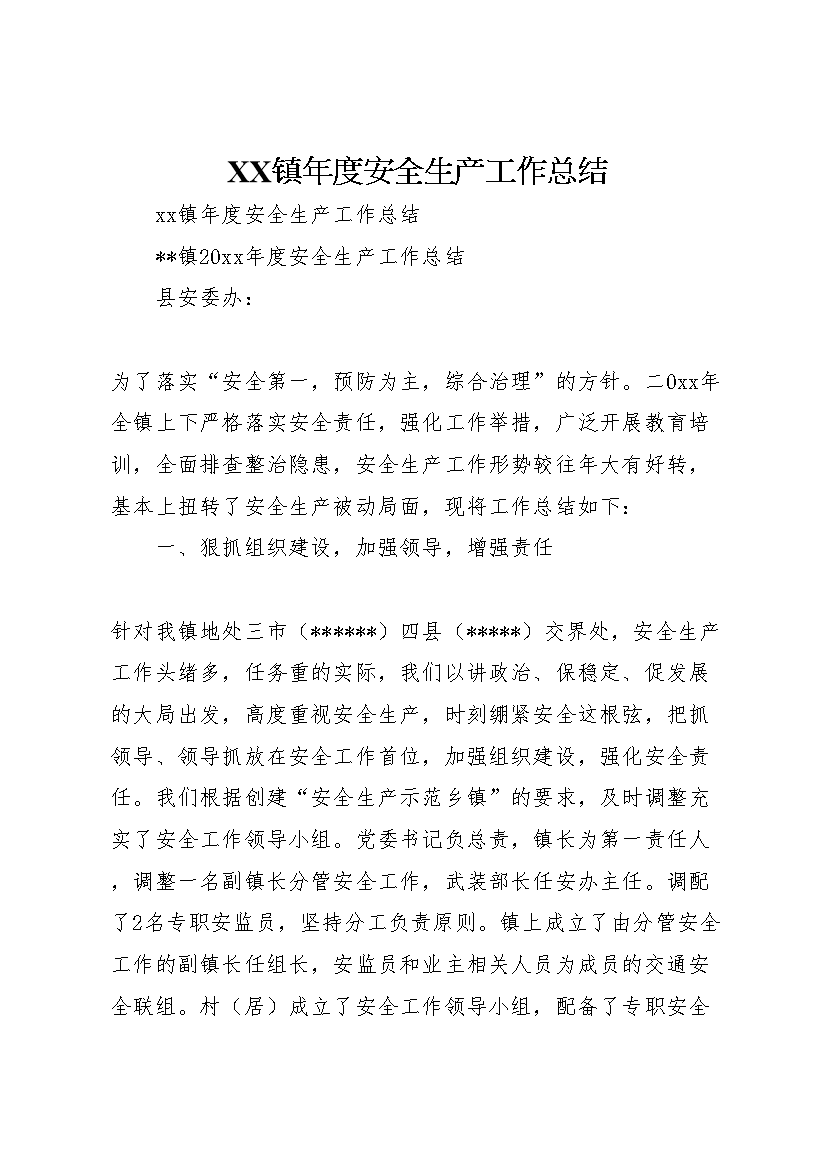 XX镇年度安全生产工作总结

xx镇年度安全生产工作总结

**镇20xx年度安全生产工作总结

县安委办：

为了落实“安全第一，预防为主，综合治理”的方针。二0xx年全镇上下严格落实安全责任，强化工作举措，广泛开展教育培训，全面排查整治隐患，安全生产工作形势较往年大有好转，基本上扭转了安全生产被动局面，现将工作总结如下：

一、狠抓组织建设，加强领导，增强责任

针对我镇地处三市（******）四县（*****）交界处，安全生产工作头绪多，任务重的实际，我们以讲政治、保稳定、促发展的大局出发，高度重视安全生产，时刻绷紧安全这根弦，把抓领导、领导抓放在安全工作首位，加强组织建设，强化安全责任。我们根据创建“安全生产示范乡镇”的要求，及时调整充实了安全工作领导小组。党委书记负总责，镇长为第一责任人，调整一名副镇长分管安全工作，武装部长任安办主任。调配了2名专职安监员，坚持分工负责原则。镇上成立了由分管安全工作的副镇长任组长，安监员和业主相关人员为成员的交通安全联组。村（居）成立了安全工作领导小组，配备了专职安全